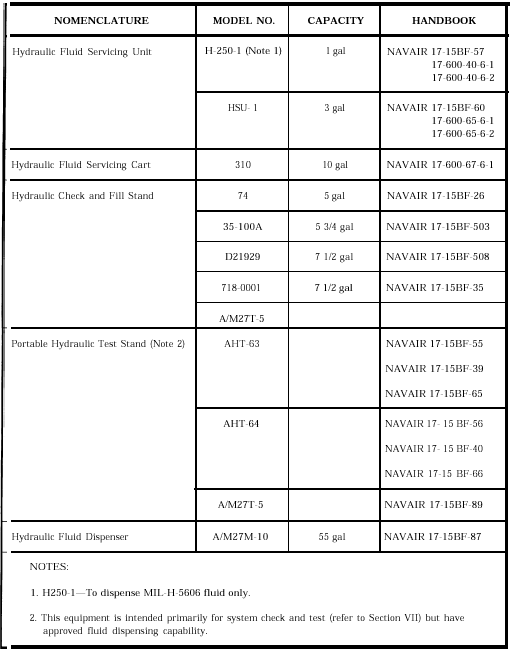 | NOMENCLATURE | MODEL NO. | CAPACITY | HANDBOOK |
|---|---|---|---|
| Hydraulic Fluid Servicing Unit | H-250-1 (Note 1) | 1 gal | NAVAIR 17-15BF-57 17-600-40-6-1 17-600-40-6-2 |
| | HSU- 1 | 3 gal | NAVAIR 17-15BF-60 17-600-65-6-1 17-600-65-6-2 |
| Hydraulic Fluid Servicing Cart | 310 | 10 gal | NAVAIR 17-600-67-6-1 |
| Hydraulic Check and Fill Stand | 74 | 5 gal | NAVAIR 17-15BF-26 |
| | 35-100A | 5 3/4 gal | NAVAIR 17-15BF-503 |
| | D21929 | 7 1/2 gal | NAVAIR 17-15BF-508 |
| | 718-0001 | 7 1/2 gal | NAVAIR 17-15BF-35 |
| | A/M27T-5 | | |
| Portable Hydraulic Test Stand (Note 2) | AHT-63 | | NAVAIR 17-15BF-55 NAVAIR 17-15BF-39 NAVAIR 17-15BF-65 |
| | AHT-64 | | NAVAIR 17- 15 BF-56 NAVAIR 17- 15 BF-40 NAVAIR 17-15 BF-66 |
| | A/M27T-5 | | NAVAIR 17-15BF-89 |
| Hydraulic Fluid Dispenser | A/M27M-10 | 55 gal | NAVAIR 17-15BF-87 |

NOTES:

1. H250-1—To dispense MIL-H-5606 fluid only.

2. This equipment is intended primarily for system check and test (refer to Section VII) but have approved fluid dispensing capability.